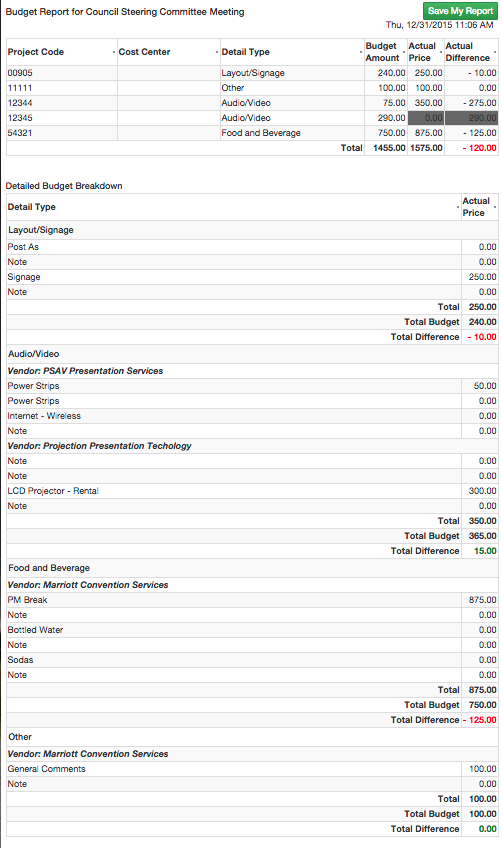 Budget Report for Council Steering Committee Meeting

Save My Report

Thu, 12/31/2015 11:06 AM

| Project Code | Cost Center | Detail Type | Budget Amount | Actual Price | Actual Difference |
|---|---|---|---|---|---|
| 00905 | | Layout/Signage | 240.00 | 250.00 | - 10.00 |
| 11111 | | Other | 100.00 | 100.00 | 0.00 |
| 12344 | | Audio/Video | 75.00 | 350.00 | - 275.00 |
| 12345 | | Audio/Video | 290.00 | 0.00 | 290.00 |
| 54321 | | Food and Beverage | 750.00 | 875.00 | - 125.00 |
| | | Total | 1455.00 | 1575.00 | - 120.00 |

Detailed Budget Breakdown

| Detail Type | Actual Price |
|---|---|
| Layout/Signage | |
| Post As | 0.00 |
| Note | 0.00 |
| Signage | 250.00 |
| Note | 0.00 |
| Total | 250.00 |
| Total Budget | 240.00 |
| Total Difference | - 10.00 |
| Audio/Video | |
| Vendor: PSAV Presentation Services | |
| Power Strips | 50.00 |
| Power Strips | 0.00 |
| Internet - Wireless | 0.00 |
| Note | 0.00 |
| Vendor: Projection Presentation Techology | |
| Note | 0.00 |
| Note | 0.00 |
| LCD Projector - Rental | 300.00 |
| Note | 0.00 |
| Total | 350.00 |
| Total Budget | 365.00 |
| Total Difference | 15.00 |
| Food and Beverage | |
| Vendor: Marriott Convention Services | |
| PM Break | 875.00 |
| Note | 0.00 |
| Bottled Water | 0.00 |
| Note | 0.00 |
| Sodas | 0.00 |
| Note | 0.00 |
| Total | 875.00 |
| Total Budget | 750.00 |
| Total Difference | - 125.00 |
| Other | |
| Vendor: Marriott Convention Services | |
| General Comments | 100.00 |
| Note | 0.00 |
| Total | 100.00 |
| Total Budget | 100.00 |
| Total Difference | 0.00 |